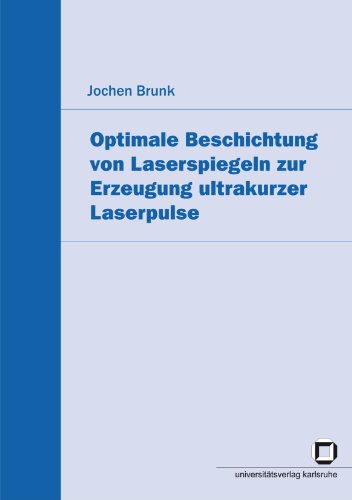 Jochen Brunk

Optimale Beschichtung von Laserspiegeln zur Erzeugung ultrakurzer Laserpulse

universitätsverlag karlsruhe